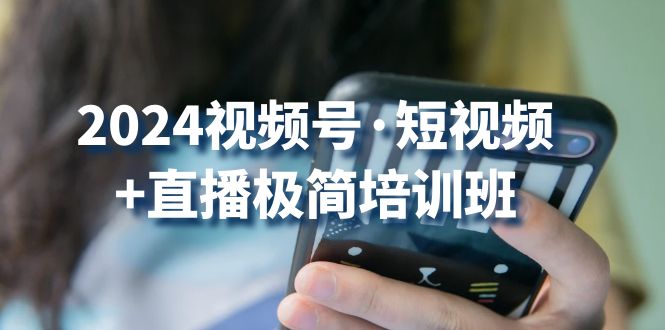 2024视频号·短视频
+直播极简培训班